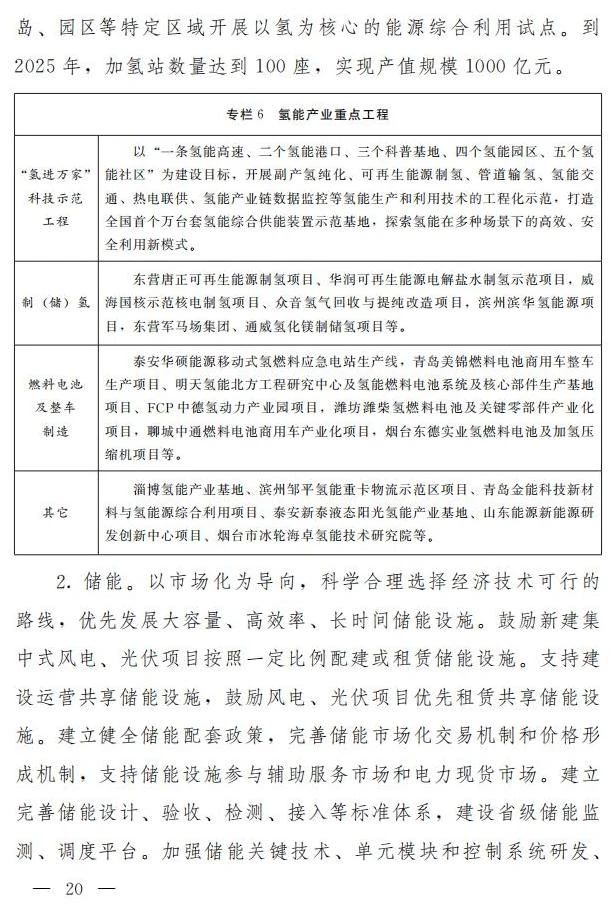 岛、园区等特定区域开展以氢为核心的能源综合利用试点。到2025年，加氢站数量达到100座，实现产值规模1000亿元。

| 专栏6 氢能产业重点工程 | |
|---|---|
| "氢进万家"科技示范工程 | 以"一条氢能高速、二个氢能港口、三个科普基地、四个氢能园区、五个氢能社区"为建设目标，开展副产氢纯化、可再生能源制氢、管道输氢、氢能交通、热电联供、氢能产业链数据监控等氢能生产和利用技术的工程化示范，打造全国首个万台套氢能综合供能装置示范基地，探索氢能在多种场景下的高效、安全利用新模式。 |
| 制（储）氢 | 东营唐正可再生能源制氢项目、华润可再生能源电解盐水制氢示范项目，威海国核示范核电制氢项目、众音氢气回收与提纯改造项目，滨州滨华氢能源项目，东营军马场集团、通威氢化镁制储氢项目等。 |
| 燃料电池及整车制造 | 泰安华硕能源移动式氢燃料应急电站生产线，青岛美锦燃料电池商用车整车生产项目、明天氢能北方工程研究中心及氢能燃料电池系统及核心部件生产基地项目、FCP中德氢动力产业园项目，潍坊潍柴氢燃料电池及关键零部件产业化项目，聊城中通燃料电池商用车产业化项目，烟台东德实业氢燃料电池及加氢压缩机项目等。 |
| 其它 | 淄博氢能产业基地、滨州邹平氢能重卡物流示范区项目、青岛金能科技新材料与氢能源综合利用项目、泰安新泰液态阳光氢能产业基地、山东能源新能源研发创新中心项目、烟台市冰轮海卓氢能技术研究院等。 |

2. 储能。以市场化为导向，科学合理选择经济技术可行的路线，优先发展大容量、高效率、长时间储能设施。鼓励新建集中式风电、光伏项目按照一定比例配建或租赁储能设施。支持建设运营共享储能设施，鼓励风电、光伏项目优先租赁共享储能设施。建立健全储能配套政策，完善储能市场化交易机制和价格形成机制，支持储能设施参与辅助服务市场和电力现货市场。建立完善储能设计、验收、检测、接入等标准体系，建设省级储能监测、调度平台。加强储能关键技术、单元模块和控制系统研发、

— 20 —